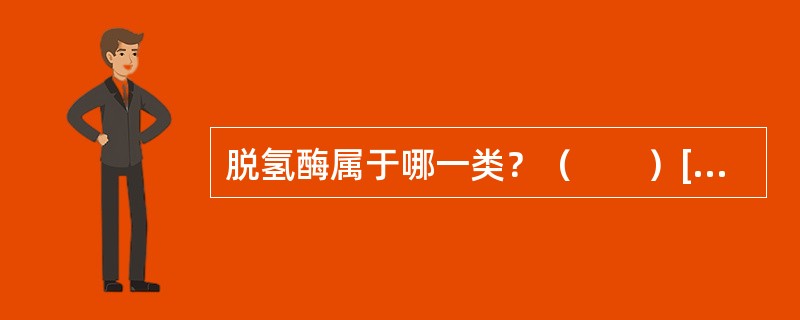 脱氢酶属于哪一类？（　　）[...